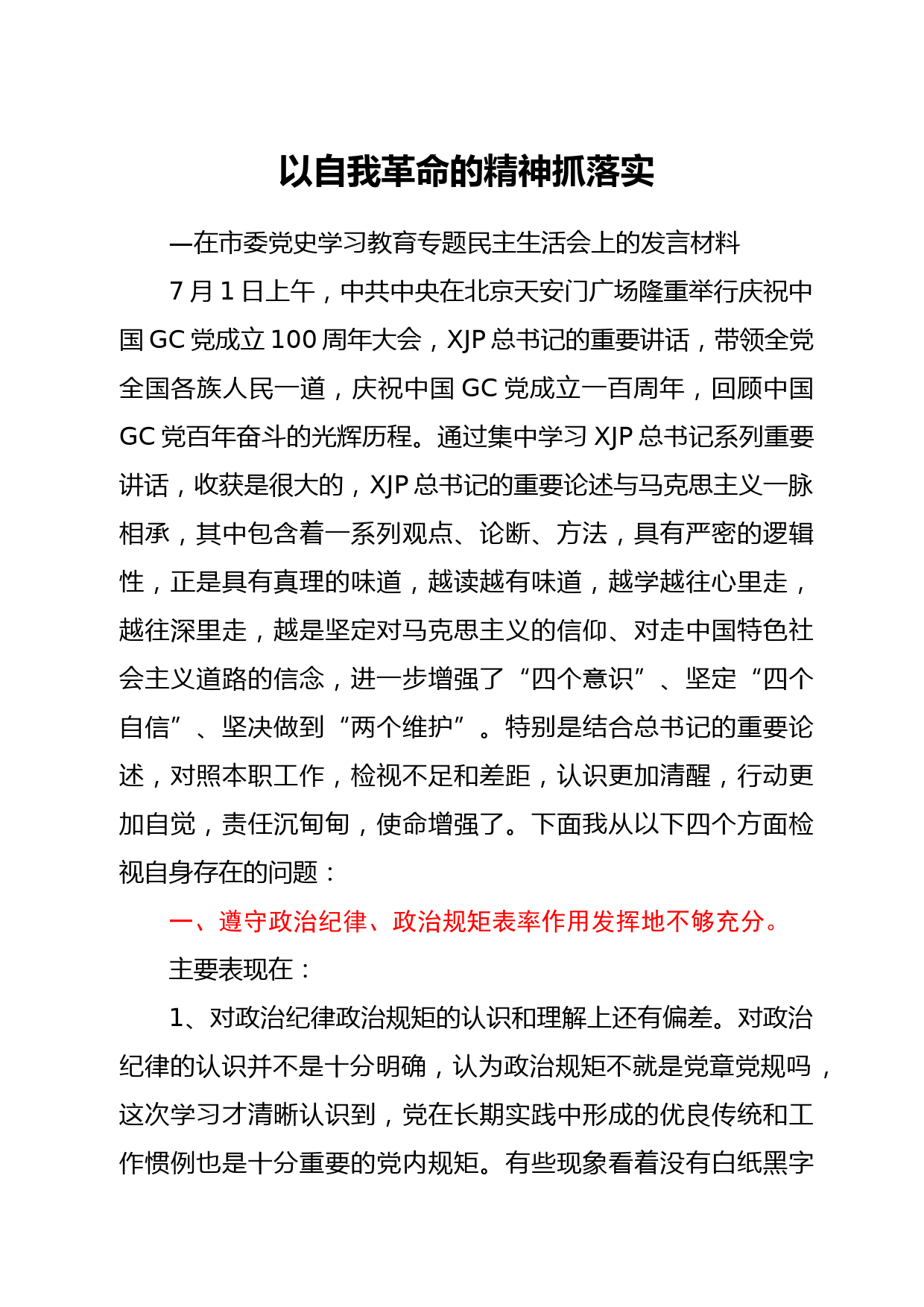 以自我革命的精神抓落实

—在市委党史学习教育专题民主生活会上的发言材料

7月1日上午，中共中央在北京天安门广场隆重举行庆祝中国GC党成立100周年大会，XJP总书记的重要讲话，带领全党全国各族人民一道，庆祝中国GC党成立一百周年，回顾中国GC党百年奋斗的光辉历程。通过集中学习XJP总书记系列重要讲话，收获是很大的，XJP总书记的重要论述与马克思主义一脉相承，其中包含着一系列观点、论断、方法，具有严密的逻辑性，正是具有真理的味道，越读越有味道，越学越往心里走，越往深里走，越是坚定对马克思主义的信仰、对走中国特色社会主义道路的信念，进一步增强了“四个意识”、坚定“四个自信”、坚决做到“两个维护”。特别是结合总书记的重要论述，对照本职工作，检视不足和差距，认识更加清醒，行动更加自觉，责任沉甸甸，使命增强了。下面我从以下四个方面检视自身存在的问题：

一、遵守政治纪律、政治规矩表率作用发挥地不够充分。

主要表现在：

1、对政治纪律政治规矩的认识和理解上还有偏差。对政治纪律的认识并不是十分明确，认为政治规矩不就是党章党规吗，这次学习才清晰认识到，党在长期实践中形成的优良传统和工作惯例也是十分重要的党内规矩。有些现象看着没有白纸黑字